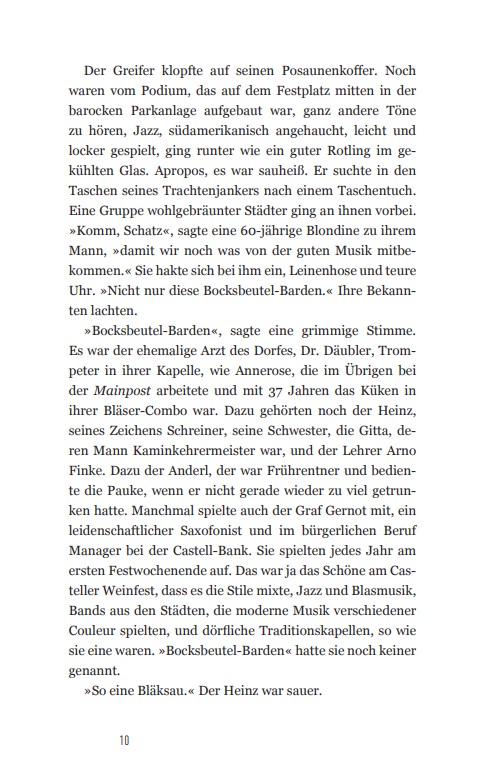 Der Greifer klopfte auf seinen Posaunenkoffer. Noch waren vom Podium, das auf dem Festplatz mitten in der barocken Parkanlage aufgebaut war, ganz andere Töne zu hören, Jazz, südamerikanisch angehaucht, leicht und locker gespielt, ging runter wie ein guter Rotling im gekühlten Glas. Apropos, es war sauheiß. Er suchte in den Taschen seines Trachtenjankers nach einem Taschentuch. Eine Gruppe wohlgebräunter Städter ging an ihnen vorbei. »Komm, Schatz«, sagte eine 60-jährige Blondine zu ihrem Mann, »damit wir noch was von der guten Musik mitbekommen.« Sie hakte sich bei ihm ein, Leinenhose und teure Uhr. »Nicht nur diese Bocksbeutel-Barden.« Ihre Bekannten lachten.

»Bocksbeutel-Barden«, sagte eine grimmige Stimme. Es war der ehemalige Arzt des Dorfes, Dr. Däubler, Trompeter in ihrer Kapelle, wie Annerose, die im Übrigen bei der Mainpost arbeitete und mit 37 Jahren das Küken in ihrer Bläser-Combo war. Dazu gehörten noch der Heinz, seines Zeichens Schreiner, seine Schwester, die Gitta, deren Mann Kaminkehrermeister war, und der Lehrer Arno Finke. Dazu der Anderl, der war Frührentner und bediente die Pauke, wenn er nicht gerade wieder zu viel getrunken hatte. Manchmal spielte auch der Graf Gernot mit, ein leidenschaftlicher Saxofonist und im bürgerlichen Beruf Manager bei der Castell-Bank. Sie spielten jedes Jahr am ersten Festwochenende auf. Das war ja das Schöne am Casteller Weinfest, dass es die Stile mixte, Jazz und Blasmusik, Bands aus den Städten, die moderne Musik verschiedener Couleur spielten, und dörfliche Traditionskapellen, so wie sie eine waren. »Bocksbeutel-Barden« hatte sie noch keiner genannt.

»So eine Bläksau.« Der Heinz war sauer.

10